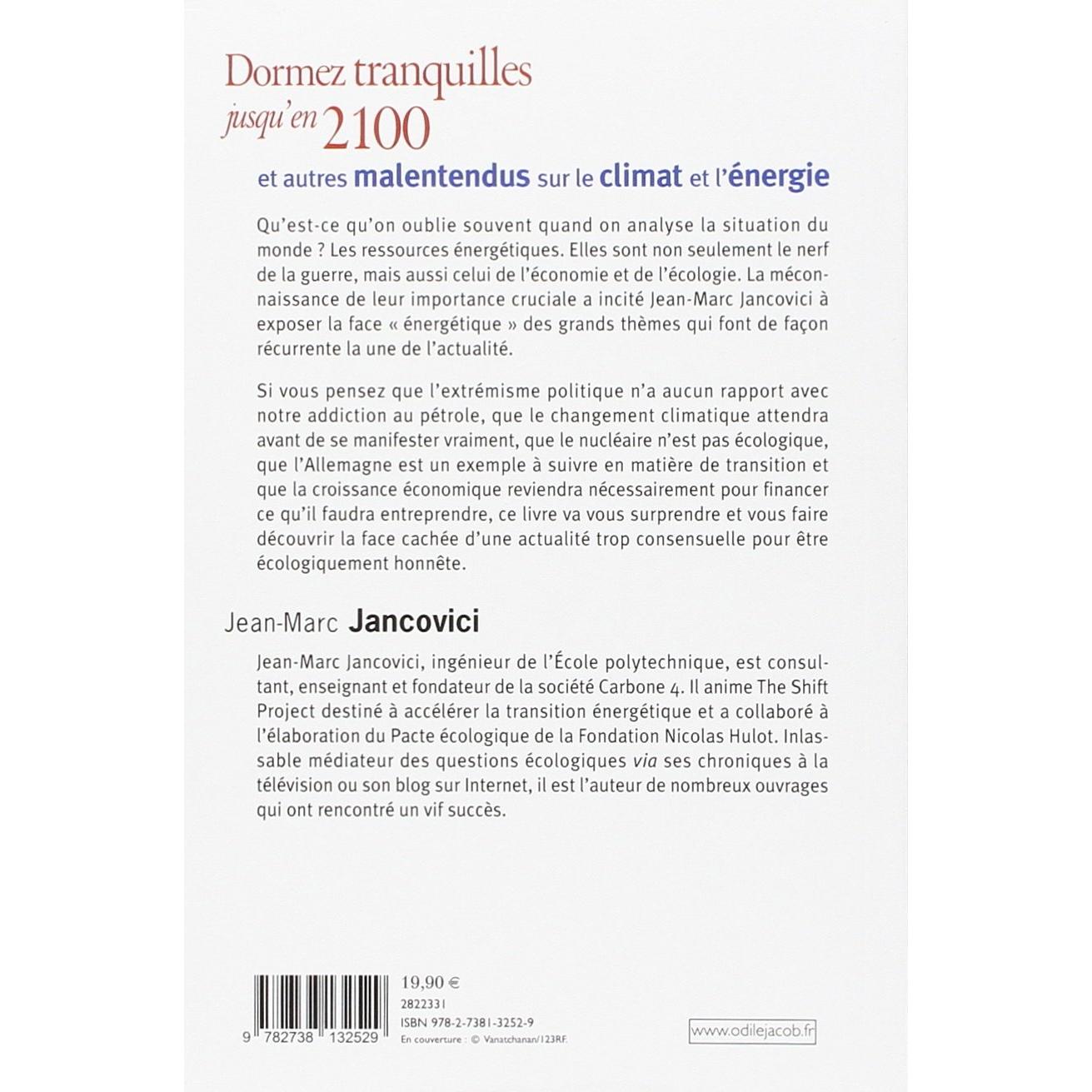 Dormez tranquilles jusqu'en 2100

et autres malentendus sur le climat et l'énergie

Qu'est-ce qu'on oublie souvent quand on analyse la situation du monde ? Les ressources énergétiques. Elles sont non seulement le nerf de la guerre, mais aussi celui de l'économie et de l'écologie. La méconnaissance de leur importance cruciale a incité Jean-Marc Jancovici à exposer la face « énergétique » des grands thèmes qui font de façon récurrente la une de l'actualité.

Si vous pensez que l'extrémisme politique n'a aucun rapport avec notre addiction au pétrole, que le changement climatique attendra avant de se manifester vraiment, que le nucléaire n'est pas écologique, que l'Allemagne est un exemple à suivre en matière de transition et que la croissance économique reviendra nécessairement pour financer ce qu'il faudra entreprendre, ce livre va vous surprendre et vous faire découvrir la face cachée d'une actualité trop consensuelle pour être écologiquement honnête.

Jean-Marc Jancovici

Jean-Marc Jancovici, ingénieur de l'École polytechnique, est consultant, enseignant et fondateur de la société Carbone 4. Il anime The Shift Project destiné à accélérer la transition énergétique et a collaboré à l'élaboration du Pacte écologique de la Fondation Nicolas Hulot. Inlassable médiateur des questions écologiques via ses chroniques à la télévision ou son blog sur Internet, il est l'auteur de nombreux ouvrages qui ont rencontré un vif succès.

9 782738 132529

19,90 €
2822331
ISBN 978-2-7381-3252-9
En couverture : © Vanatchanan/123RF.

www.odilejacob.fr